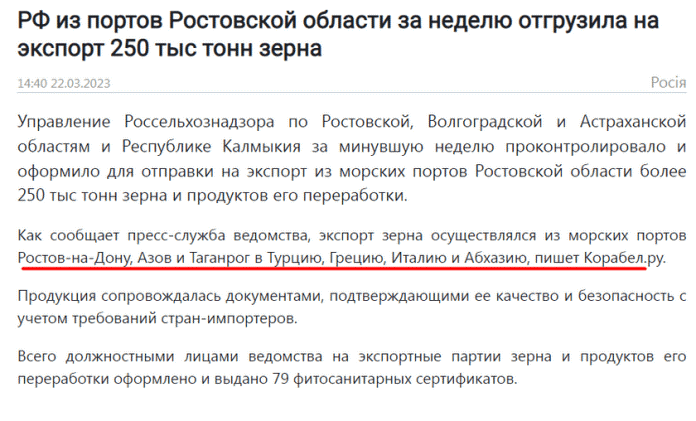 РФ из портов Ростовской области за неделю отгрузила на экспорт 250 тыс тонн зерна

14:40 22.03.2023

Росія

Управление Россельхознадзора по Ростовской, Волгоградской и Астраханской областям и Республике Калмыкия за минувшую неделю проконтролировало и оформило для отправки на экспорт из морских портов Ростовской области более 250 тыс тонн зерна и продуктов его переработки.

Как сообщает пресс-служба ведомства, экспорт зерна осуществлялся из морских портов Ростов-на-Дону, Азов и Таганрог в Турцию, Грецию, Италию и Абхазию, пишет Корабел.ру.

Продукция сопровождалась документами, подтверждающими ее качество и безопасность с учетом требований стран-импортеров.

Всего должностными лицами ведомства на экспортные партии зерна и продуктов его переработки оформлено и выдано 79 фитосанитарных сертификатов.